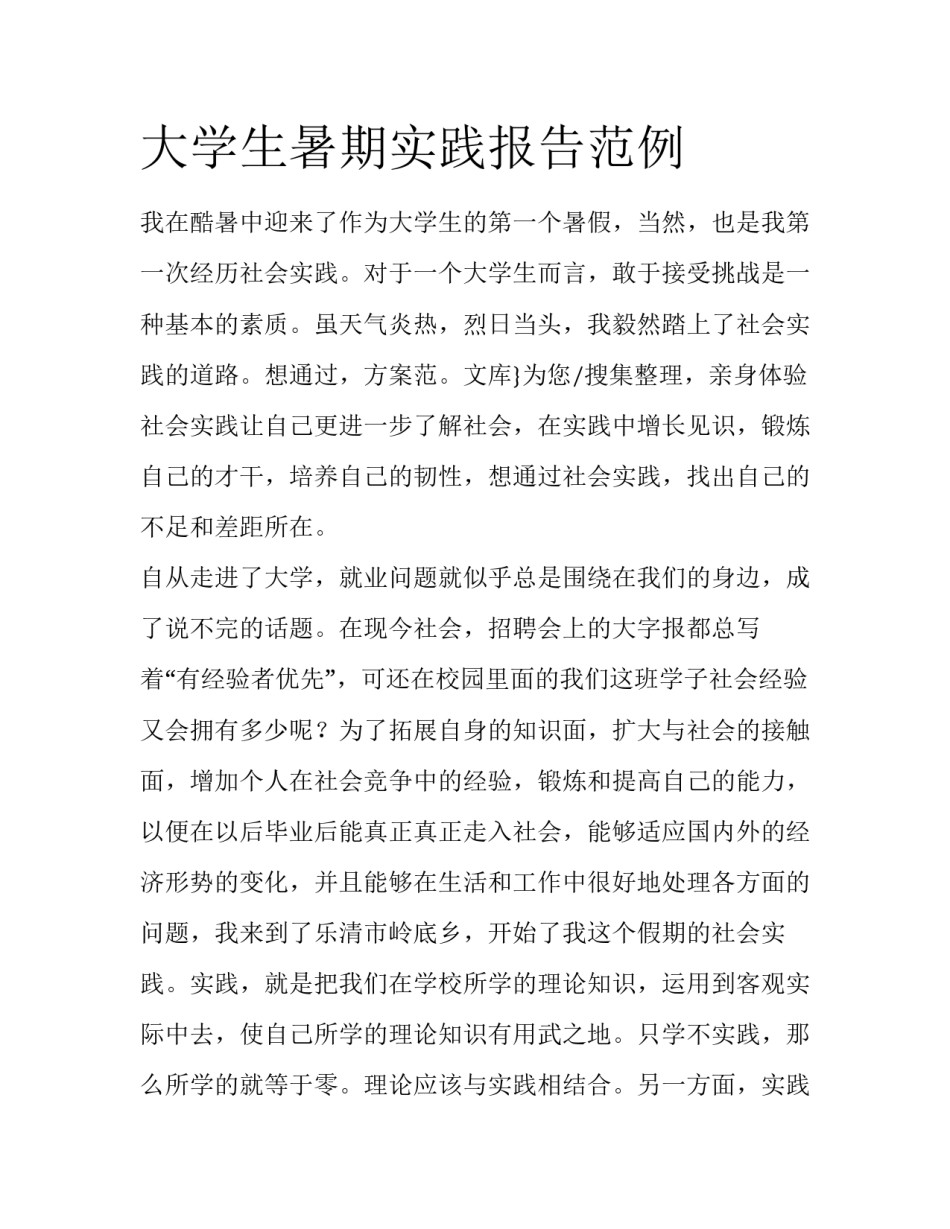 大学生暑期实践报告范例

我在酷暑中迎来了作为大学生的第一个暑假，当然，也是我第一次经历社会实践。对于一个大学生而言，敢于接受挑战是一种基本的素质。虽天气炎热，烈日当头，我毅然踏上了社会实践的道路。想通过，方案范。文库}为您/搜集整理，亲身体验社会实践让自己更进一步了解社会，在实践中增长见识，锻炼自己的才干，培养自己的韧性，想通过社会实践，找出自己的不足和差距所在。

自从走进了大学，就业问题就似乎总是围绕在我们的身边，成了说不完的话题。在现今社会，招聘会上的大字报都总写着“有经验者优先”，可还在校园里面的我们这班学子社会经验又会拥有多少呢？为了拓展自身的知识面，扩大与社会的接触面，增加个人在社会竞争中的经验，锻炼和提高自己的能力，以便在以后毕业后能真正真正走入社会，能够适应国内外的经济形势的变化，并且能够在生活和工作中很好地处理各方面的问题，我来到了乐清市岭底乡，开始了我这个假期的社会实践。实践，就是把我们在学校所学的理论知识，运用到客观实际中去，使自己所学的理论知识有用武之地。只学不实践，那么所学的就等于零。理论应该与实践相结合。另一方面，实践